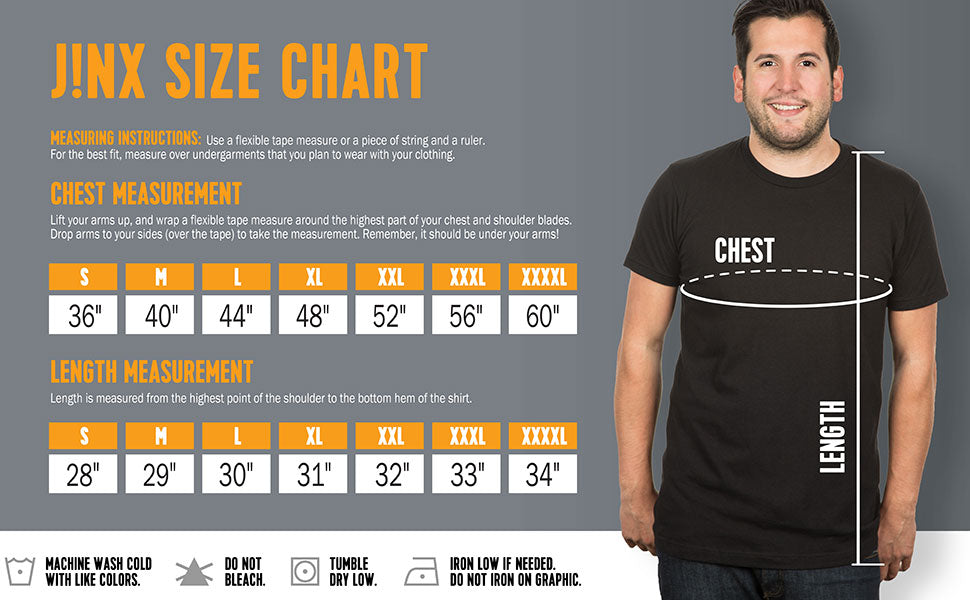 J!NX SIZE CHART

MEASURING INSTRUCTIONS: Use a flexible tape measure or a piece of string and a ruler. For the best fit, measure over undergarments that you plan to wear with your clothing.

CHEST MEASUREMENT

Lift your arms up, and wrap a flexible tape measure around the highest part of your chest and shoulder blades. Drop arms to your sides (over the tape) to take the measurement. Remember, it should be under your arms!

| S | M | L | XL | XXL | XXXL | XXXXL |
|---|---|---|---|---|---|---|
| 36" | 40" | 44" | 48" | 52" | 56" | 60" |

LENGTH MEASUREMENT

Length is measured from the highest point of the shoulder to the bottom hem of the shirt.

| S | M | L | XL | XXL | XXXL | XXXXL |
|---|---|---|---|---|---|---|
| 28" | 29" | 30" | 31" | 32" | 33" | 34" |

CHEST

LENGTH

MACHINE WASH COLD WITH LIKE COLORS.

DO NOT BLEACH.

TUMBLE DRY LOW.

IRON LOW IF NEEDED. DO NOT IRON ON GRAPHIC.